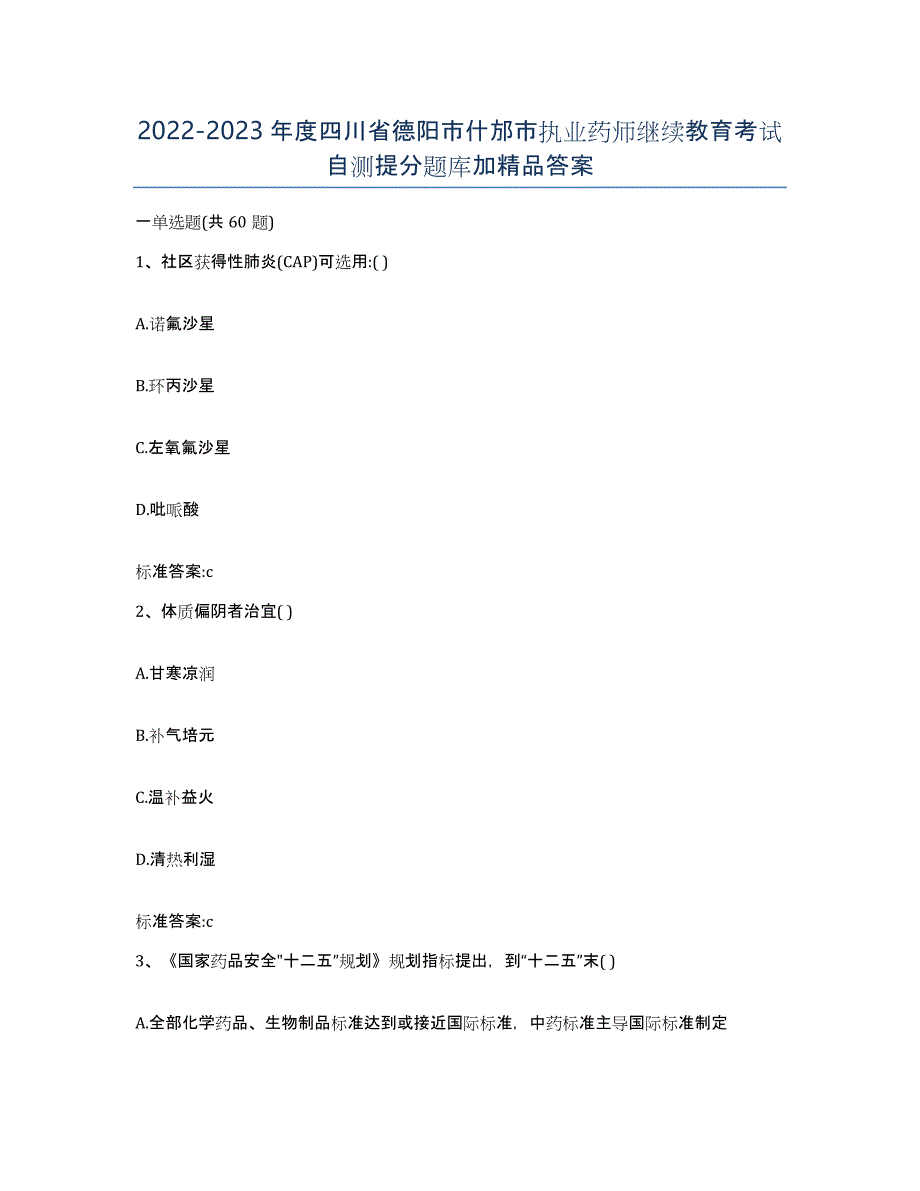 2022-2023年度四川省德阳市什邡市执业药师继续教育考试自测提分题库加精品答案

一单选题(共60题)

1、社区获得性肺炎(CAP)可选用:( )

A.诺氟沙星

B.环丙沙星

C.左氧氟沙星

D.吡哌酸

标准答案:c

2、体质偏阴者治宜( )

A.甘寒凉润

B.补气培元

C.温补益火

D.清热利湿

标准答案:c

3、《国家药品安全"十二五"规划》规划指标提出，到"十二五"末( )

A.全部化学药品、生物制品标准达到或接近国际标准，中药标准主导国际标准制定